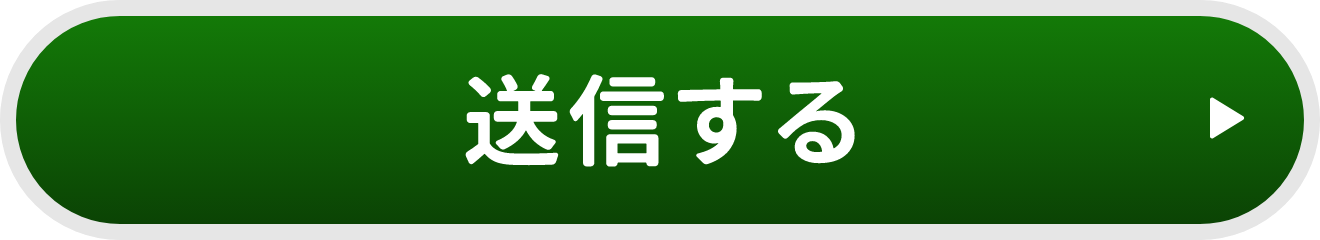 送信する